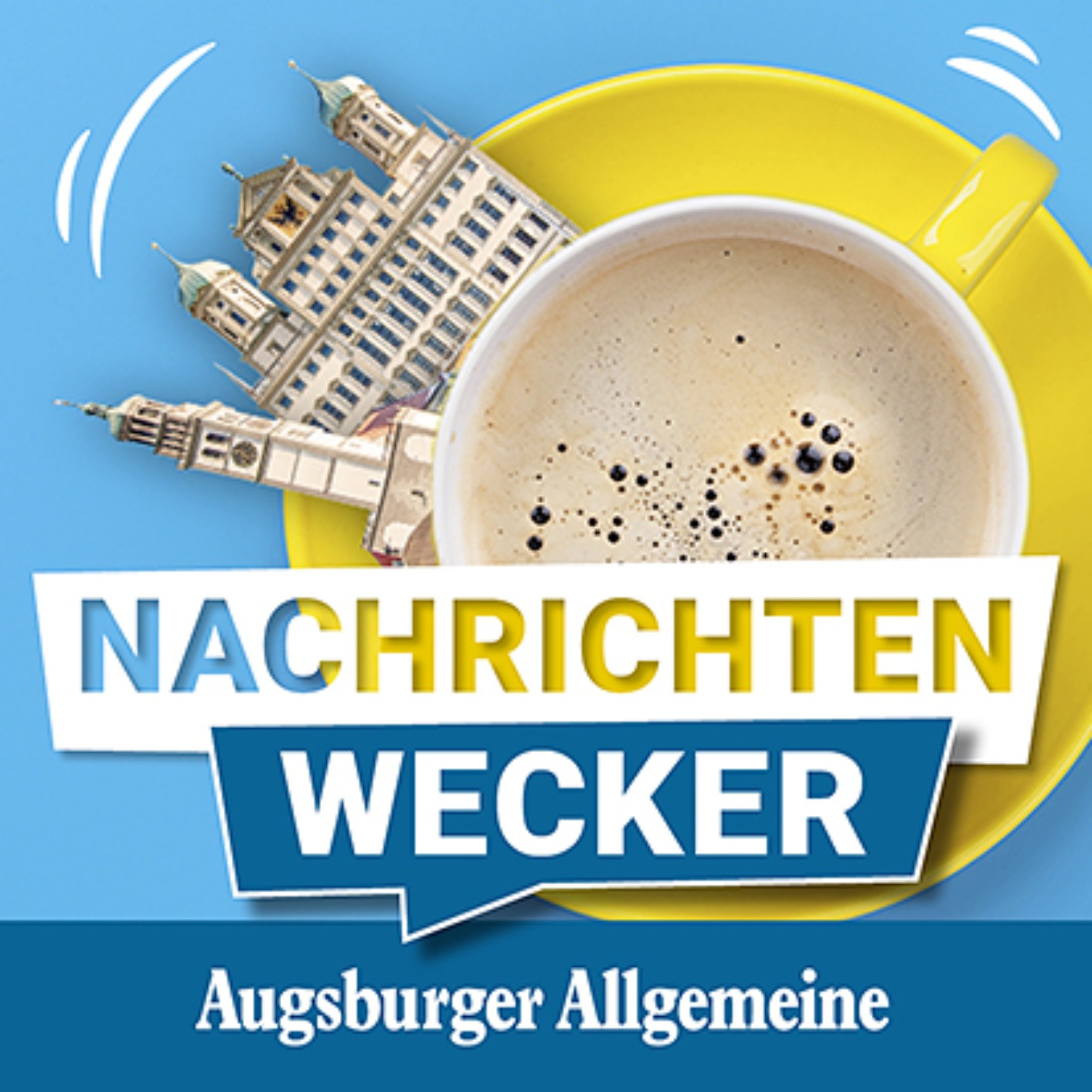 NACHRICHTEN
WECKER

Augsburger Allgemeine